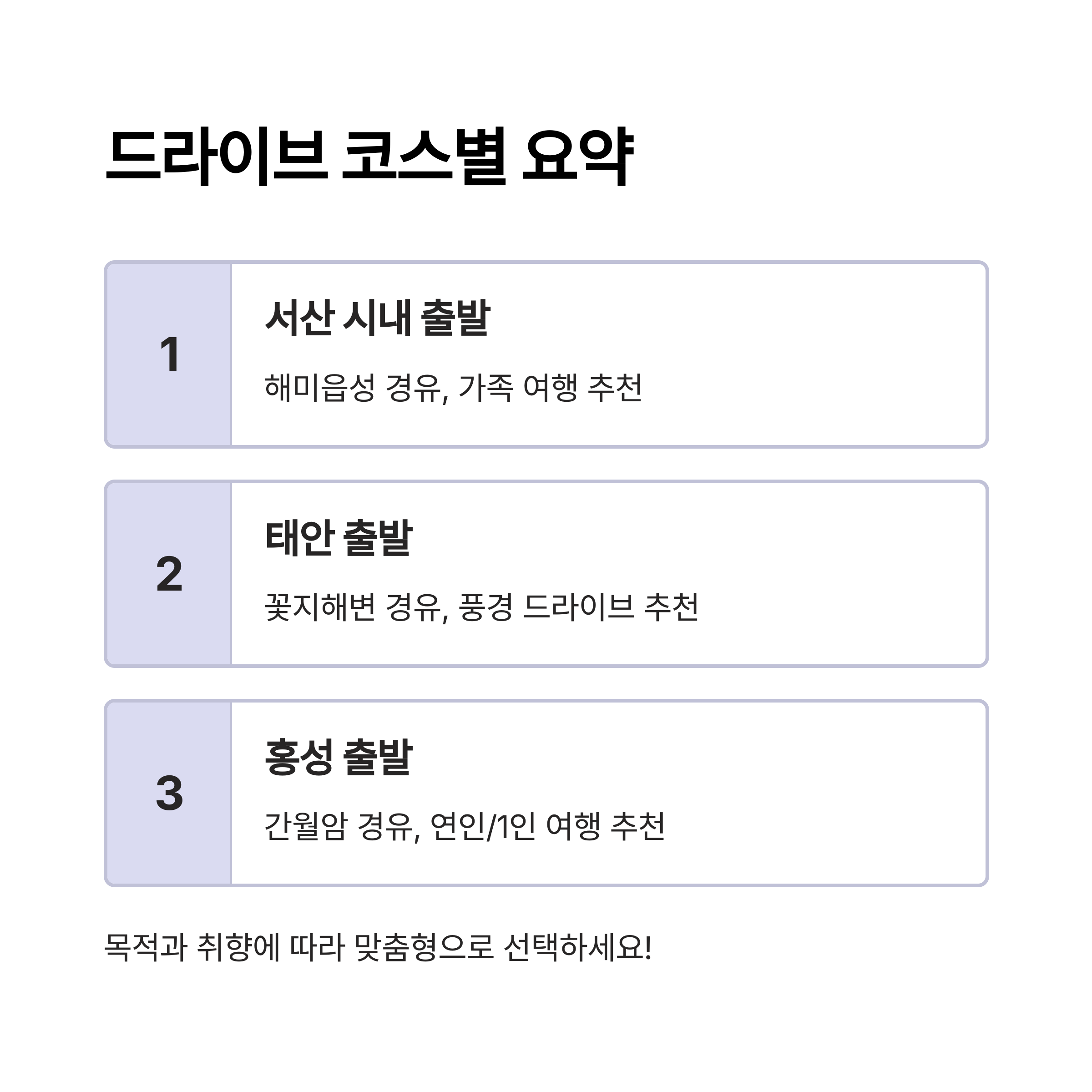 드라이브 코스별 요약

1

서산 시내 출발

해미읍성 경유, 가족 여행 추천

2

태안 출발

꽃지해변 경유, 풍경 드라이브 추천

3

홍성 출발

간월암 경유, 연인/1인 여행 추천

목적과 취향에 따라 맞춤형으로 선택하세요!